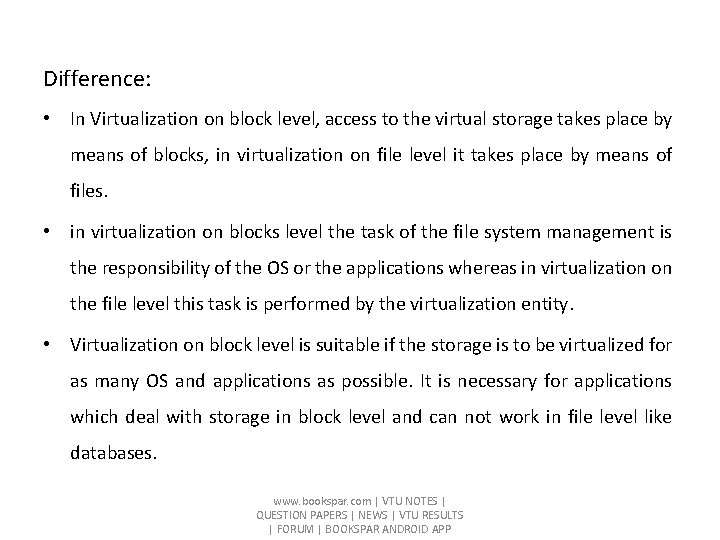 Difference:

• In Virtualization on block level, access to the virtual storage takes place by means of blocks, in virtualization on file level it takes place by means of files.

• in virtualization on blocks level the task of the file system management is the responsibility of the OS or the applications whereas in virtualization on the file level this task is performed by the virtualization entity.

• Virtualization on block level is suitable if the storage is to be virtualized for as many OS and applications as possible. It is necessary for applications which deal with storage in block level and can not work in file level like databases.

www.bookspar.com | VTU NOTES | QUESTION PAPERS | NEWS | VTU RESULTS | FORUM | BOOKSPAR ANDROID APP